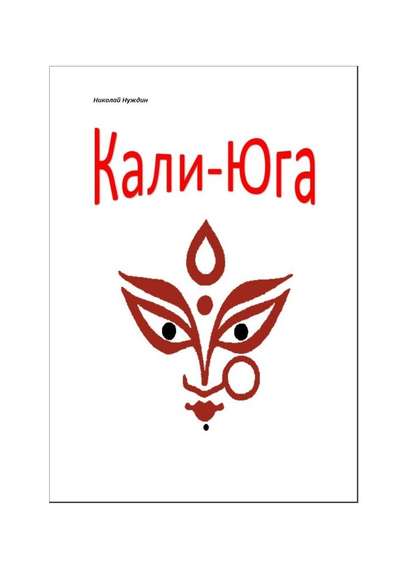 Николай Нуждин

Кали-Юга